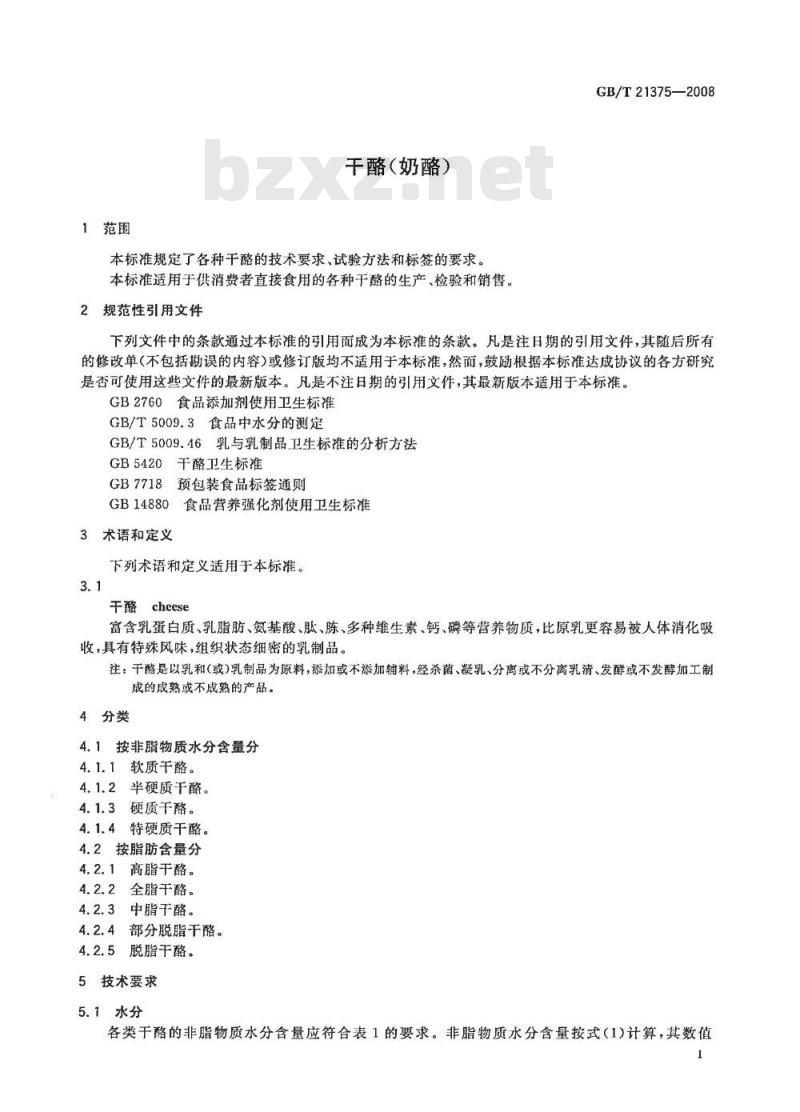 GB/T 21375—2008

bzxz.net

干酪（奶酪）

1 范围

本标准规定了各种干酪的技术要求、试验方法和标签的要求。
本标准适用于供消费者直接食用的各种干酪的生产、检验和销售。

2 规范性引用文件

下列文件中的条款通过本标准的引用而成为本标准的条款。凡是注日期的引用文件，其随后所有的修改单(不包括勘误的内容)或修订版均不适用于本标准，然而，鼓励根据本标准达成协议的各方研究是否可使用这些文件的最新版本。凡是不注日期的引用文件，其最新版本适用于本标准。

GB 2760 食品添加剂使用卫生标准
GB/T 5009.3 食品中水分的测定
GB/T 5009.46 乳与乳制品卫生标准的分析方法
GB 5420 干酪卫生标准
GB 7718 预包装食品标签通则
GB 14880 食品营养强化剂使用卫生标准

3 术语和定义

下列术语和定义适用于本标准。

3.1
干酪 cheese
富含乳蛋白质、乳脂肪、氨基酸、肽、胨、多种维生素、钙、磷等营养物质，比原乳更容易被人体消化吸收，具有特殊风味，组织状态细密的乳制品。
注：干酪是以乳和(或)乳制品为原料，添加或不添加辅料，经杀菌、凝乳、分离或不分离乳清、发酵或不发酵加工制成的成熟或不成熟的产品。

4 分类

4.1 按非脂物质水分含量分
4.1.1 软质干酪。
4.1.2 半硬质干酪。
4.1.3 硬质干酪。
4.1.4 特硬质干酪。
4.2 按脂肪含量分
4.2.1 高脂干酪。
4.2.2 全脂干酪。
4.2.3 中脂干酪。
4.2.4 部分脱脂干酪。
4.2.5 脱脂干酪。

5 技术要求

5.1 水分
各类干酪的非脂物质水分含量应符合表1的要求。非脂物质水分含量按式(1)计算，其数值

1